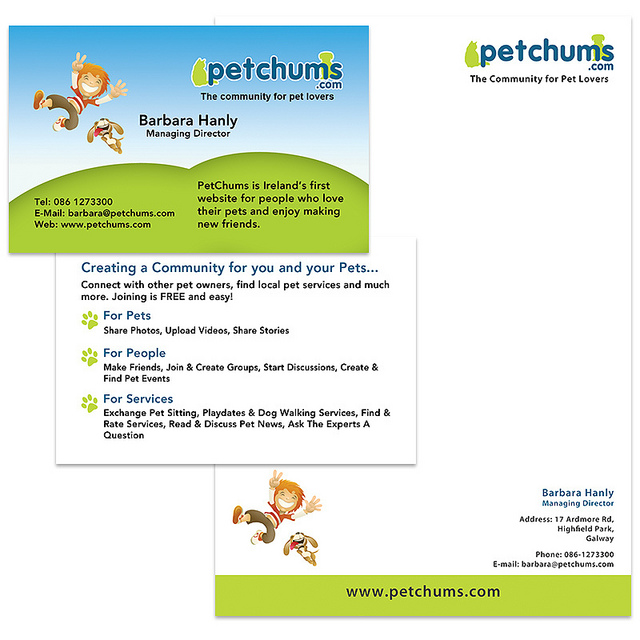 petchums
.com
The community for pet lovers

Barbara Hanly
Managing Director

Tel: 086 1273300
E-Mail: barbara@petchums.com
Web: www.petchums.com

PetChums is Ireland's first website for people who love their pets and enjoy making new friends.

Creating a Community for you and your Pets...
Connect with other pet owners, find local pet services and much more. Joining is FREE and easy!

For Pets
Share Photos, Upload Videos, Share Stories

For People
Make Friends, Join & Create Groups, Start Discussions, Create & Find Pet Events

For Services
Exchange Pet Sitting, Playdates & Dog Walking Services, Find & Rate Services, Read & Discuss Pet News, Ask The Experts A Question

petchums
.com
The Community for Pet Lovers

Barbara Hanly
Managing Director

Address: 17 Ardmore Rd,
Highfield Park,
Galway

Phone: 086-1273300
E-mail: barbara@petchums.com

www.petchums.com